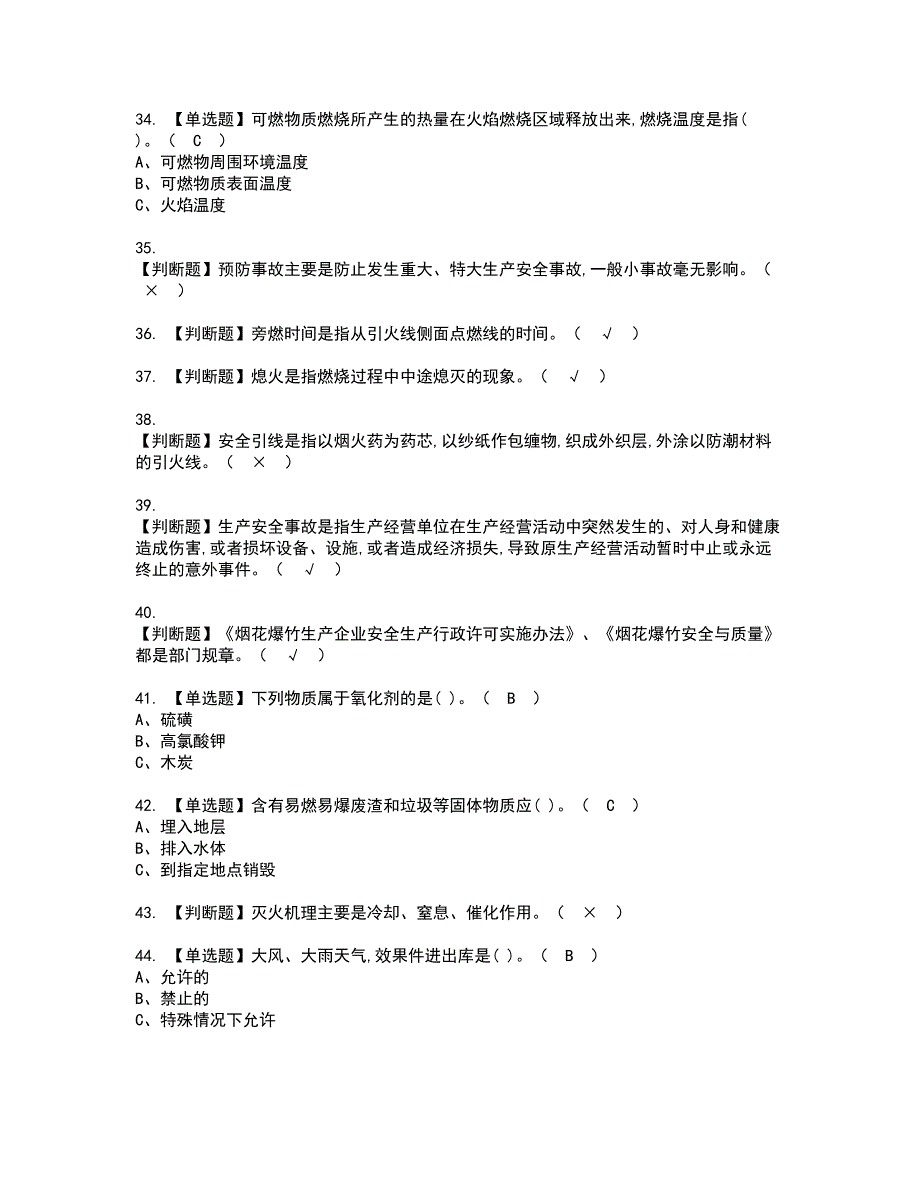 34. 【单选题】可燃物质燃烧所产生的热量在火焰燃烧区域释放出来,燃烧温度是指( )。（ C ）
A、可燃物周围环境温度
B、可燃物质表面温度
C、火焰温度

35.
【判断题】预防事故主要是防止发生重大、特大生产安全事故,一般小事故毫无影响。（ × ）

36. 【判断题】旁燃时间是指从引火线侧面点燃线的时间。（ √ ）

37. 【判断题】熄火是指燃烧过程中中途熄灭的现象。（ √ ）

38.
【判断题】安全引线是指以烟火药为药芯,以纱纸作包缠物,织成外织层,外涂以防潮材料的引火线。（ × ）

39.
【判断题】生产安全事故是指生产经营单位在生产经营活动中突然发生的、对人身和健康造成伤害,或者损坏设备、设施,或者造成经济损失,导致原生产经营活动暂时中止或永远终止的意外事件。（ √ ）

40.
【判断题】《烟花爆竹生产企业安全生产行政许可实施办法》、《烟花爆竹安全与质量》都是部门规章。（ √ ）

41. 【单选题】下列物质属于氧化剂的是( )。（ B ）
A、硫磺
B、高氯酸钾
C、木炭

42. 【单选题】含有易燃易爆废渣和垃圾等固体物质应( )。（ C ）
A、埋入地层
B、排入水体
C、到指定地点销毁

43. 【判断题】灭火机理主要是冷却、窒息、催化作用。（ × ）

44. 【单选题】大风、大雨天气,效果件进出库是( )。（ B ）
A、允许的
B、禁止的
C、特殊情况下允许